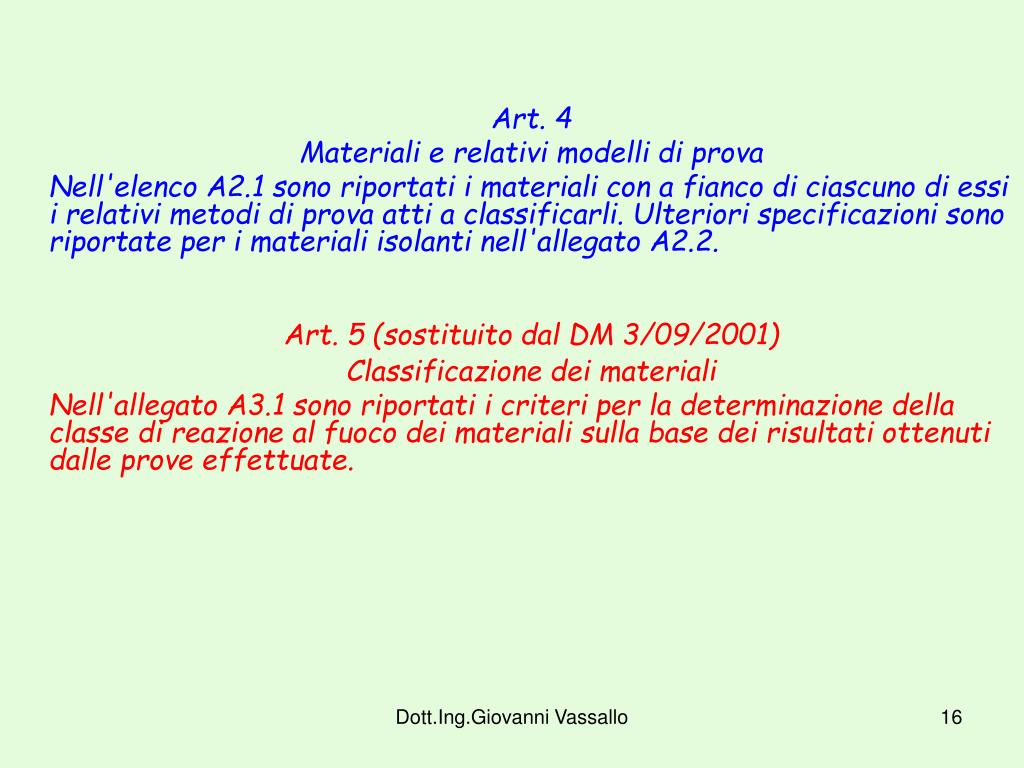 Art. 4
Materiali e relativi modelli di prova
Nell'elenco A2.1 sono riportati i materiali con a fianco di ciascuno di essi i relativi metodi di prova atti a classificarli. Ulteriori specificazioni sono riportate per i materiali isolanti nell'allegato A2.2.

Art. 5 (sostituito dal DM 3/09/2001)
Classificazione dei materiali
Nell'allegato A3.1 sono riportati i criteri per la determinazione della classe di reazione al fuoco dei materiali sulla base dei risultati ottenuti dalle prove effettuate.

Dott.Ing.Giovanni Vassallo

16